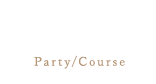 Party/Course